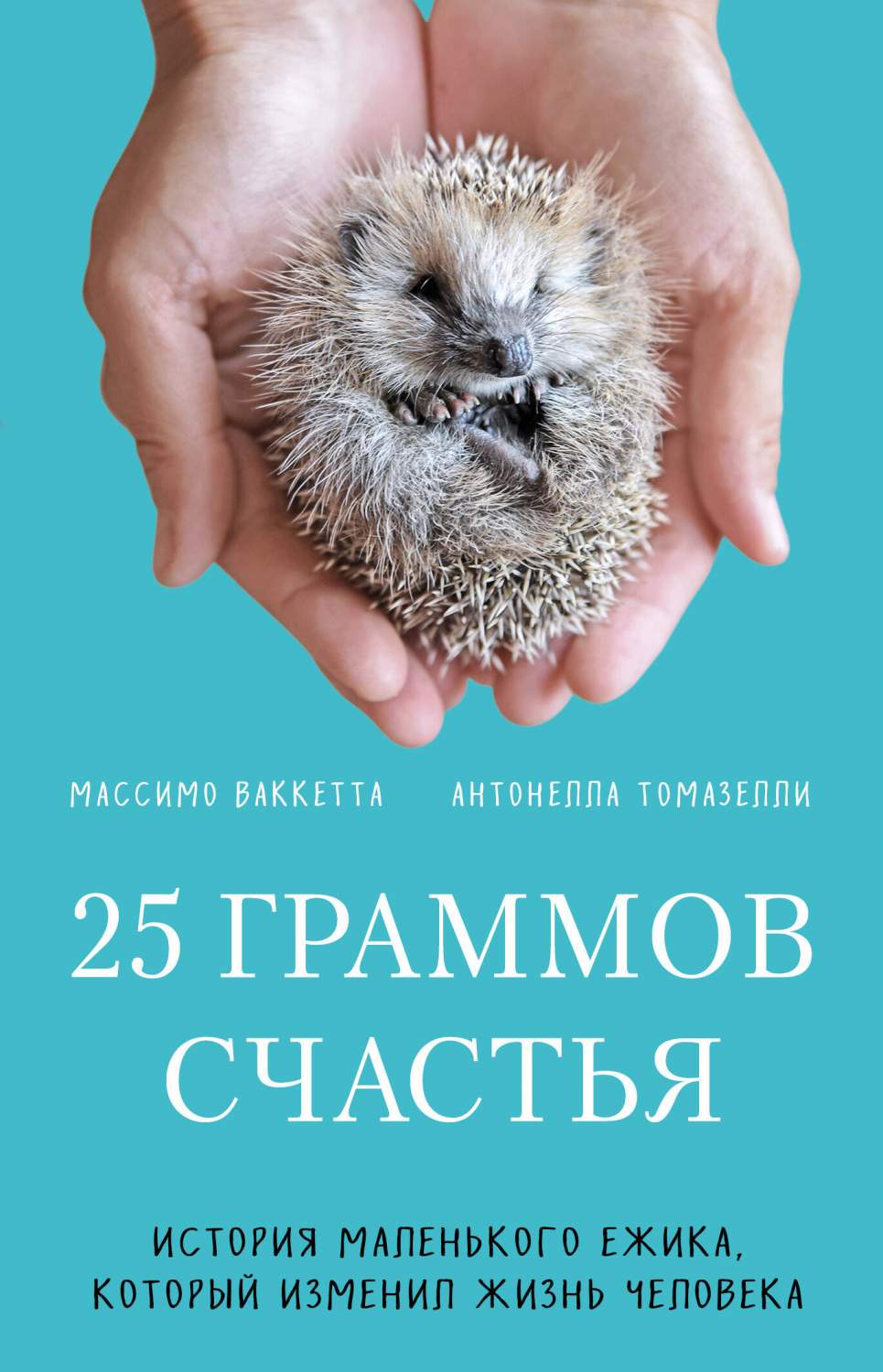 МАССИМО ВАККЕТТА АНТОНЕЛЛА ТОМАЗЕЛЛИ

25 ГРАММОВ СЧАСТЬЯ

ИСТОРИЯ МАЛЕНЬКОГО ЕЖИКА, КОТОРЫЙ ИЗМЕНИЛ ЖИЗНЬ ЧЕЛОВЕКА